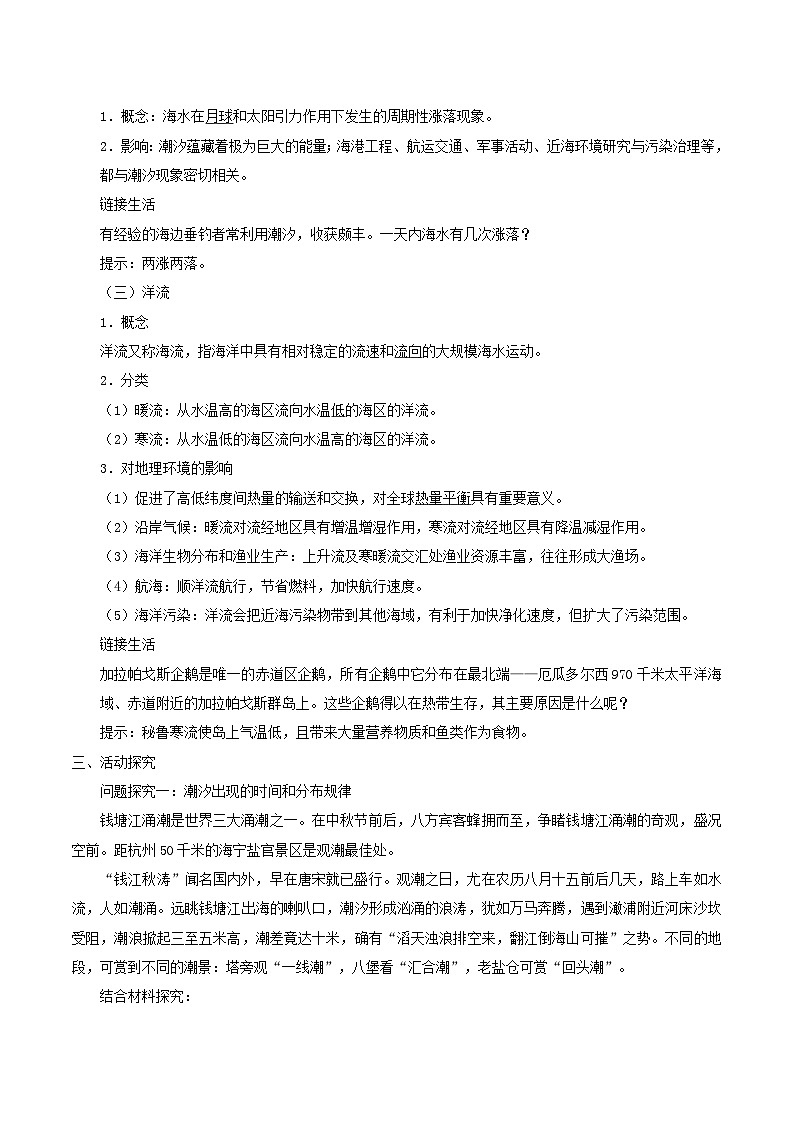 1．概念：海水在月球和太阳引力作用下发生的周期性涨落现象。

2．影响：潮汐蕴藏着极为巨大的能量；海港工程、航运交通、军事活动、近海环境研究与污染治理等，都与潮汐现象密切相关。

链接生活

有经验的海边垂钓者常利用潮汐，收获颇丰。一天内海水有几次涨落？

提示：两涨两落。

（三）洋流

1．概念

洋流又称海流，指海洋中具有相对稳定的流速和流向的大规模海水运动。

2．分类

（1）暖流：从水温高的海区流向水温低的海区的洋流。

（2）寒流：从水温低的海区流向水温高的海区的洋流。

3．对地理环境的影响

（1）促进了高低纬度间热量的输送和交换，对全球热量平衡具有重要意义。

（2）沿岸气候：暖流对流经地区具有增温增湿作用，寒流对流经地区具有降温减湿作用。

（3）海洋生物分布和渔业生产：上升流及寒暖流交汇处渔业资源丰富，往往形成大渔场。

（4）航海：顺洋流航行，节省燃料，加快航行速度。

（5）海洋污染：洋流会把近海污染物带到其他海域，有利于加快净化速度，但扩大了污染范围。

链接生活

加拉帕戈斯企鹅是唯一的赤道区企鹅，所有企鹅中它分布在最北端——厄瓜多尔西970千米太平洋海域、赤道附近的加拉帕戈斯群岛上。这些企鹅得以在热带生存，其主要原因是什么呢？

提示：秘鲁寒流使岛上气温低，且带来大量营养物质和鱼类作为食物。

三、活动探究

问题探究一：潮汐出现的时间和分布规律

钱塘江涌潮是世界三大涌潮之一。在中秋节前后，八方宾客蜂拥而至，争睹钱塘江涌潮的奇观，盛况空前。距杭州50千米的海宁盐官景区是观潮最佳处。

“钱江秋涛”闻名国内外，早在唐宋就已盛行。观潮之日，尤在农历八月十五前后几天，路上车如水流，人如潮涌。远眺钱塘江出海的喇叭口，潮汐形成汹涌的浪涛，犹如万马奔腾，遇到澉浦附近河床沙坎受阻，潮浪掀起三至五米高，潮差竟达十米，确有“滔天浊浪排空来，翻江倒海山可摧”之势。不同的地段，可赏到不同的潮景：塔旁观“一线潮”，八堡看“汇合潮”，老盐仓可赏“回头潮”。

结合材料探究：